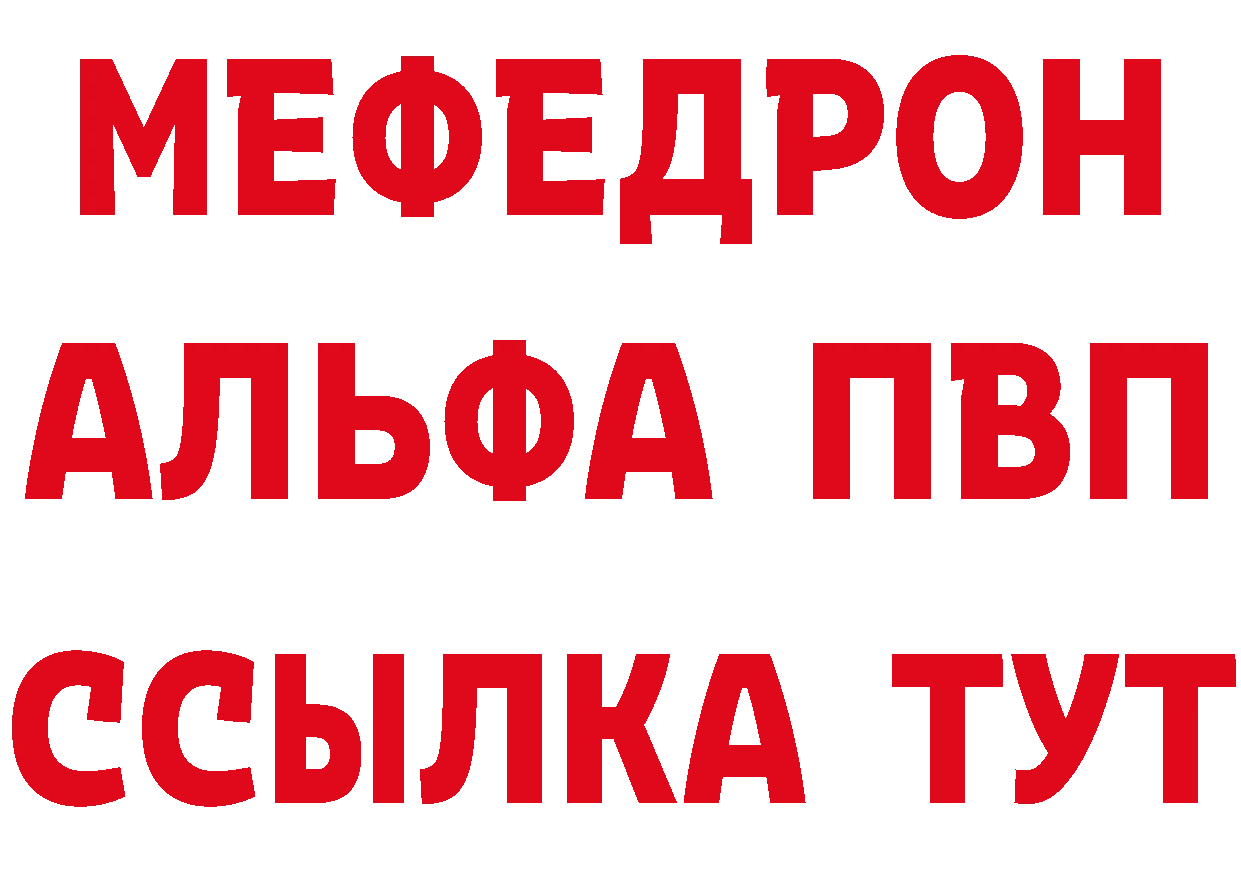 МЕФЕДРОН
АЛЬФА ПВП
ССЫЛКА ТУТ